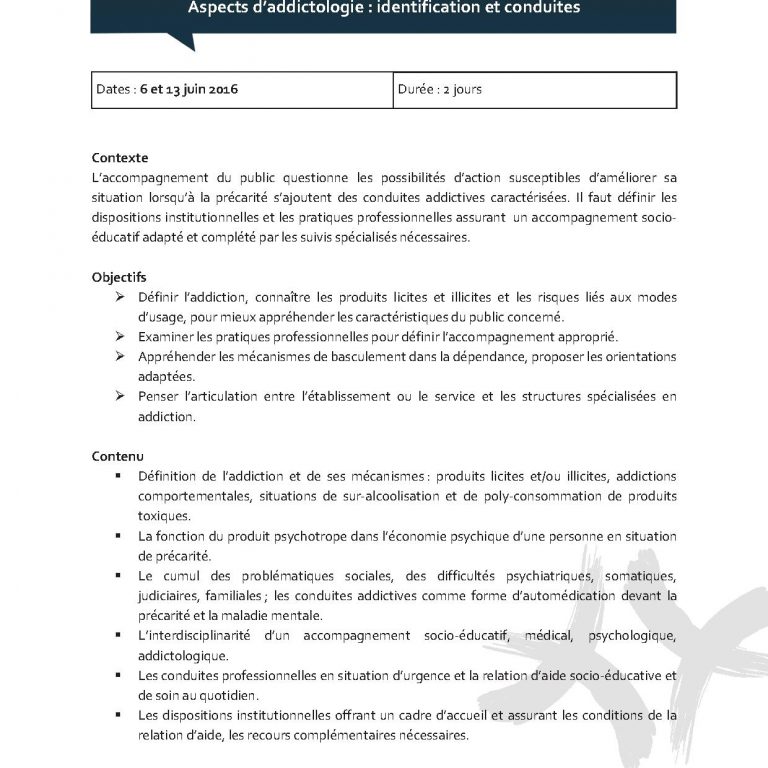 Aspects d'addictologie : identification et conduites

| Dates : 6 et 13 juin 2016 | Durée : 2 jours |
|---|---|

Contexte
L'accompagnement du public questionne les possibilités d'action susceptibles d'améliorer sa situation lorsqu'à la précarité s'ajoutent des conduites addictives caractérisées. Il faut définir les dispositions institutionnelles et les pratiques professionnelles assurant un accompagnement socio-éducatif adapté et complété par les suivis spécialisés nécessaires.

Objectifs
➢ Définir l'addiction, connaître les produits licites et illicites et les risques liés aux modes d'usage, pour mieux appréhender les caractéristiques du public concerné.
➢ Examiner les pratiques professionnelles pour définir l'accompagnement approprié.
➢ Appréhender les mécanismes de basculement dans la dépendance, proposer les orientations adaptées.
➢ Penser l'articulation entre l'établissement ou le service et les structures spécialisées en addiction.

Contenu
▪ Définition de l'addiction et de ses mécanismes : produits licites et/ou illicites, addictions comportementales, situations de sur-alcoolisation et de poly-consommation de produits toxiques.
▪ La fonction du produit psychotrope dans l'économie psychique d'une personne en situation de précarité.
▪ Le cumul des problématiques sociales, des difficultés psychiatriques, somatiques, judiciaires, familiales ; les conduites addictives comme forme d'automédication devant la précarité et la maladie mentale.
▪ L'interdisciplinarité d'un accompagnement socio-éducatif, médical, psychologique, addictologique.
▪ Les conduites professionnelles en situation d'urgence et la relation d'aide socio-éducative et de soin au quotidien.
▪ Les dispositions institutionnelles offrant un cadre d'accueil et assurant les conditions de la relation d'aide, les recours complémentaires nécessaires.